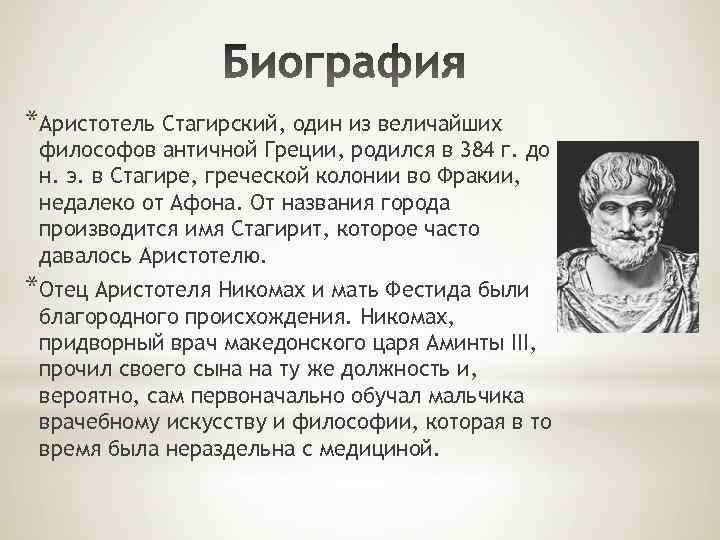 Биография

*Аристотель Стагирский, один из величайших философов античной Греции, родился в 384 г. до н. э. в Стагире, греческой колонии во Фракии, недалеко от Афона. От названия города производится имя Стагирит, которое часто давалось Аристотелю.

*Отец Аристотеля Никомах и мать Фестида были благородного происхождения. Никомах, придворный врач македонского царя Аминты III, прочил своего сына на ту же должность и, вероятно, сам первоначально обучал мальчика врачебному искусству и философии, которая в то время была нераздельна с медициной.